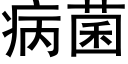 病菌